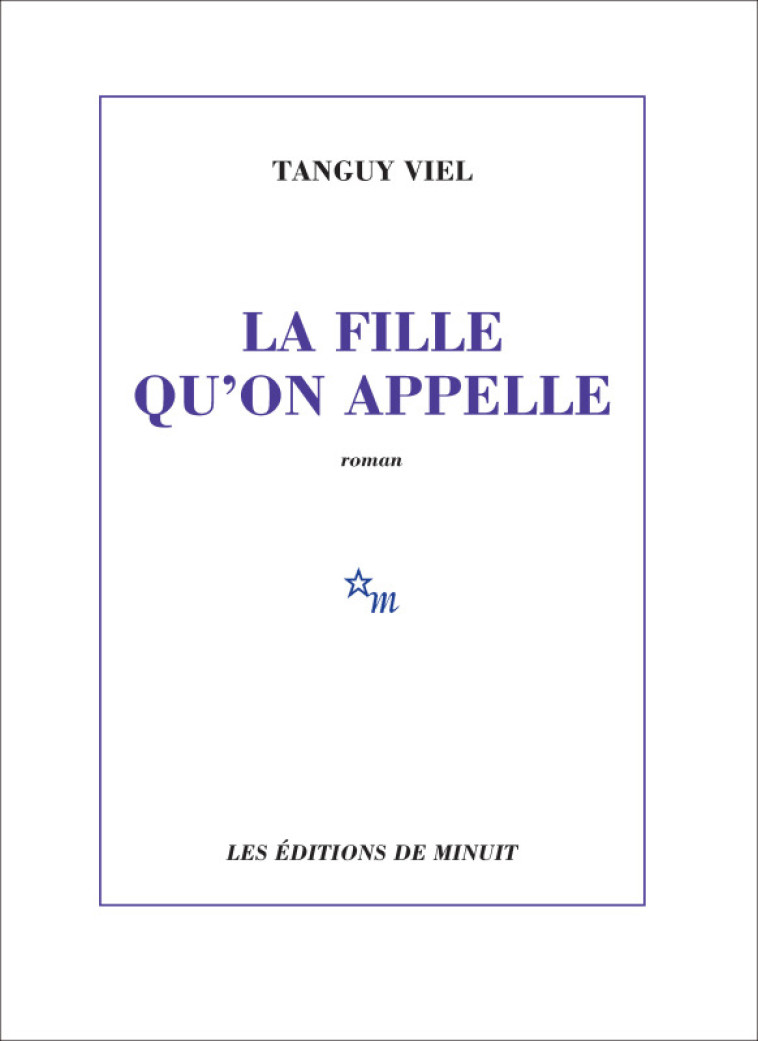 TANGUY VIEL

LA FILLE QU'ON APPELLE

roman

m

LES ÉDITIONS DE MINUIT